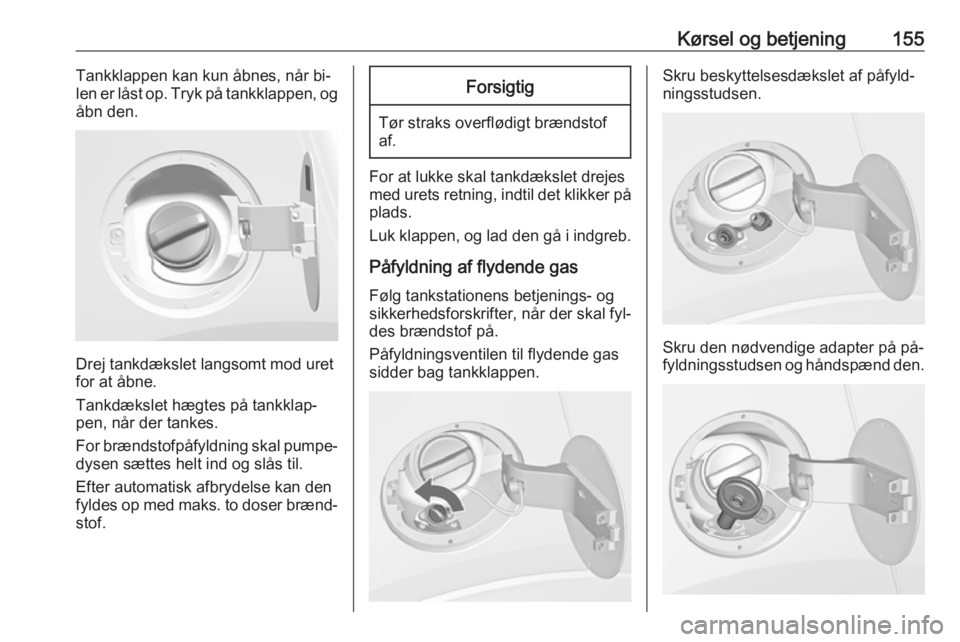 Kørsel og betjening 155

Tankklappen kan kun åbnes, når bilen er låst op. Tryk på tankklappen, og åbn den.

Drej tankdækslet langsomt mod uret for at åbne.

Tankdækslet hægtes på tankklappen, når der tankes.

For brændstofpåfyldning skal pumpedysen sættes helt ind og slås til.

Efter automatisk afbrydelse kan den fyldes op med maks. to doser brændstof.

Forsigtig

Tør straks overflødigt brændstof af.

For at lukke skal tankdækslet drejes med urets retning, indtil det klikker på plads.

Luk klappen, og lad den gå i indgreb.

Påfyldning af flydende gas

Følg tankstationens betjenings- og sikkerhedsforskrifter, når der skal fyldes brændstof på.

Påfyldningsventilen til flydende gas sidder bag tankklappen.

Skru beskyttelsesdækslet af påfyldningsstudsen.

Skru den nødvendige adapter på påfyldningsstudsen og håndspænd den.

carmanualsonline.info